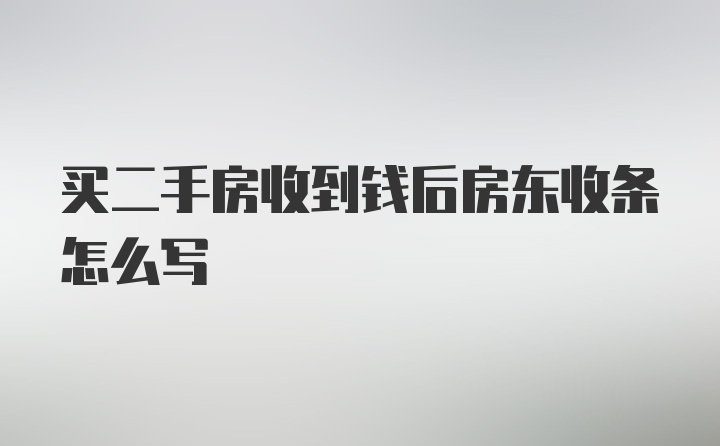 买二手房收到钱后房东收条怎么写